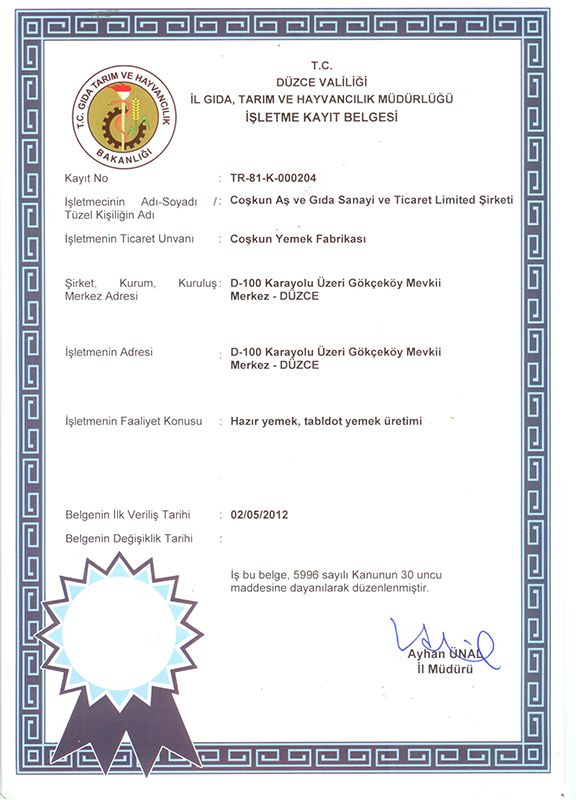 T.C. GIDA TARIM VE HAYVANCILIK BAKANLIĞI

T.C.
DÜZCE VALİLİĞİ
İL GIDA, TARIM VE HAYVANCILIK MÜDÜRLÜĞÜ
İŞLETME KAYIT BELGESİ

Kayıt No : TR-81-K-000204

İşletmecinin Adı-Soyadı / Tüzel Kişiliğin Adı : Coşkun Aş ve Gıda Sanayi ve Ticaret Limited Şirketi

İşletmenin Ticaret Unvanı : Coşkun Yemek Fabrikası

Şirket, Kurum, Kuruluş Merkez Adresi : D-100 Karayolu Üzeri Gökçeköy Mevkii Merkez - DÜZCE

İşletmenin Adresi : D-100 Karayolu Üzeri Gökçeköy Mevkii Merkez - DÜZCE

İşletmenin Faaliyet Konusu : Hazır yemek, tabldot yemek üretimi

Belgenin İlk Veriliş Tarihi : 02/05/2012

Belgenin Değişiklik Tarihi :

İş bu belge, 5996 sayılı Kanunun 30 uncu maddesine dayanılarak düzenlenmiştir.

Ayhan ÜNAL
İl Müdürü